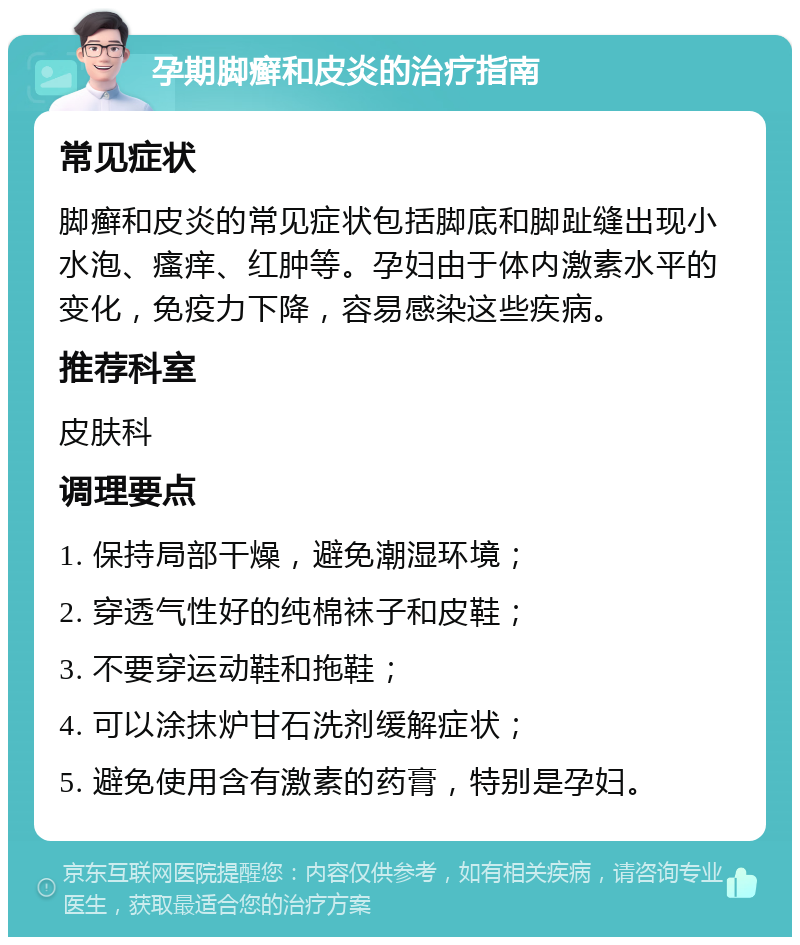 孕期脚癣和皮炎的治疗指南

常见症状

脚癣和皮炎的常见症状包括脚底和脚趾缝出现小水泡、瘙痒、红肿等。孕妇由于体内激素水平的变化，免疫力下降，容易感染这些疾病。

推荐科室

皮肤科

调理要点

1. 保持局部干燥，避免潮湿环境；

2. 穿透气性好的纯棉袜子和皮鞋；

3. 不要穿运动鞋和拖鞋；

4. 可以涂抹炉甘石洗剂缓解症状；

5. 避免使用含有激素的药膏，特别是孕妇。

京东互联网医院提醒您：内容仅供参考，如有相关疾病，请咨询专业医生，获取最适合您的治疗方案